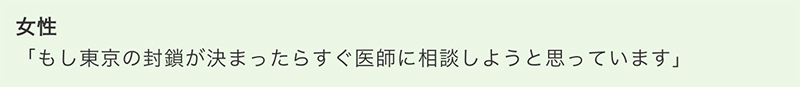 女性
「もし東京の封鎖が決まったらすぐ医師に相談しようと思っています」